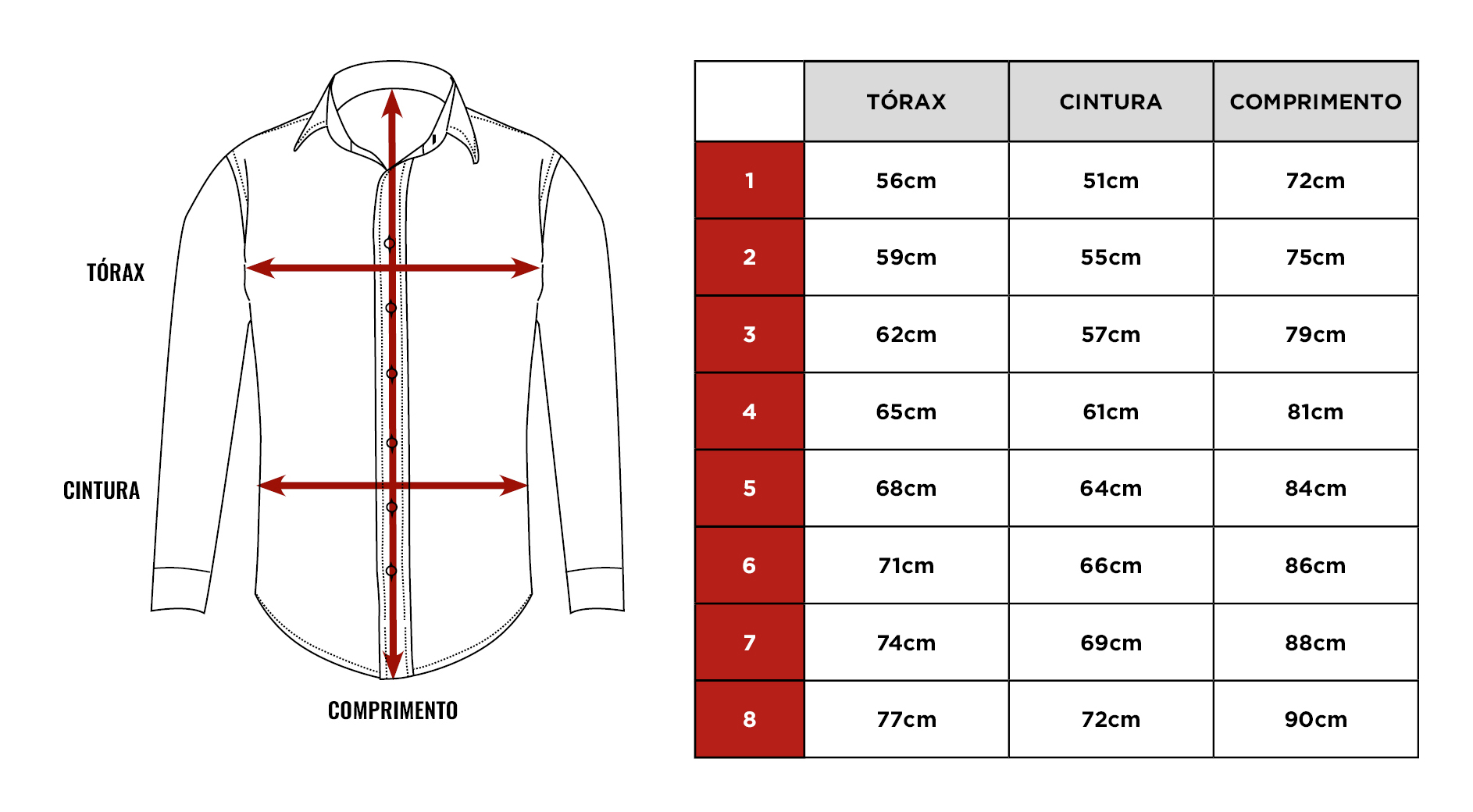 TÓRAX

CINTURA

COMPRIMENTO

| | TÓRAX | CINTURA | COMPRIMENTO |
|---|---|---|---|
| 1 | 56cm | 51cm | 72cm |
| 2 | 59cm | 55cm | 75cm |
| 3 | 62cm | 57cm | 79cm |
| 4 | 65cm | 61cm | 81cm |
| 5 | 68cm | 64cm | 84cm |
| 6 | 71cm | 66cm | 86cm |
| 7 | 74cm | 69cm | 88cm |
| 8 | 77cm | 72cm | 90cm |